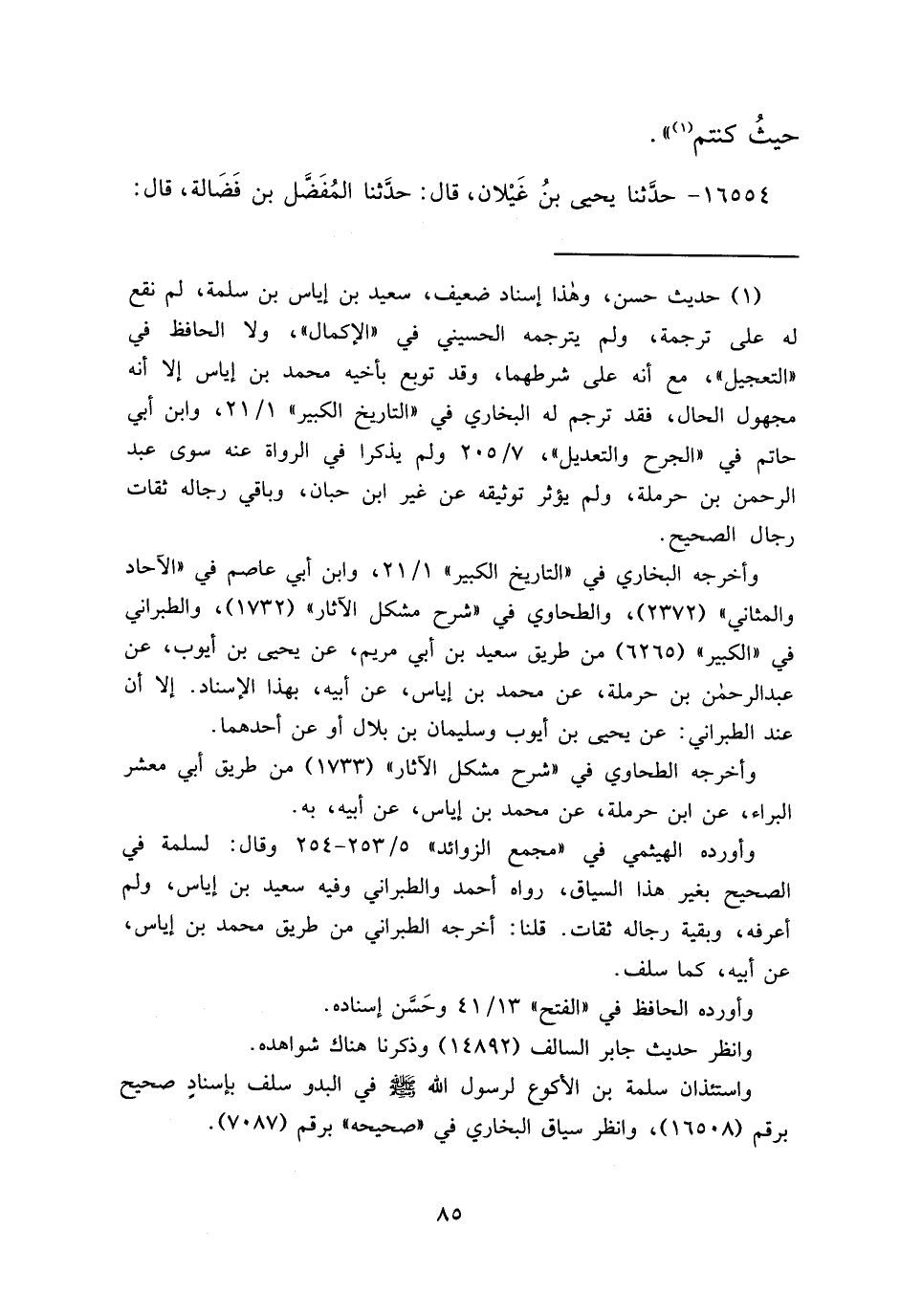 حيثُ كنتم(١)».

١٦٥٥٤- حدَّثنا يحيى بنُ غَيْلان، قال: حدَّثنا المُفَضَّل بن فَضَالة، قال:

(١) حديث حسن، وهٰذا إسناد ضعيف، سعيد بن إياس بن سلمة، لم نقع له على ترجمة، ولم يترجمه الحسيني في «الإكمال»، ولا الحافظ في «التعجيل»، مع أنه على شرطهما، وقد توبع بأخيه محمد بن إياس إلا أنه مجهول الحال، فقد ترجم له البخاري في «التاريخ الكبير» ٢١/١، وابن أبي حاتم في «الجرح والتعديل»، ٢٠٥/٧ ولم يذكرا في الرواة عنه سوى عبد الرحمن بن حرملة، ولم يؤثر توثيقه عن غير ابن حبان، وباقي رجاله ثقات رجال الصحيح.

وأخرجه البخاري في «التاريخ الكبير» ٢١/١، وابن أبي عاصم في «الآحاد والمثاني» (٢٣٧٢)، والطحاوي في «شرح مشكل الآثار» (١٧٣٢)، والطبراني في «الكبير» (٦٢٦٥) من طريق سعيد بن أبي مريم، عن يحيى بن أيوب، عن عبدالرحمٰن بن حرملة، عن محمد بن إياس، عن أبيه، بهذا الإسناد. إلا أن عند الطبراني: عن يحيى بن أيوب وسليمان بن بلال أو عن أحدهما.

وأخرجه الطحاوي في «شرح مشكل الآثار» (١٧٣٣) من طريق أبي معشر البراء، عن ابن حرملة، عن محمد بن إياس، عن أبيه، به.

وأورده الهيثمي في «مجمع الزوائد» ٢٥٣/٥-٢٥٤ وقال: لسلمة في الصحيح بغير هذا السياق، رواه أحمد والطبراني وفيه سعيد بن إياس، ولم أعرفه، وبقية رجاله ثقات. قلنا: أخرجه الطبراني من طريق محمد بن إياس، عن أبيه، كما سلف.

وأورده الحافظ في «الفتح» ٤١/١٣ وحَسَّن إسناده.

وانظر حديث جابر السالف (١٤٨٩٢) وذكرنا هناك شواهده.

واستئذان سلمة بن الأكوع لرسول الله ﷺ في البدو سلف بإسنادٍ صحيح برقم (١٦٥٠٨)، وانظر سياق البخاري في «صحيحه» برقم (٧٠٨٧).

٨٥